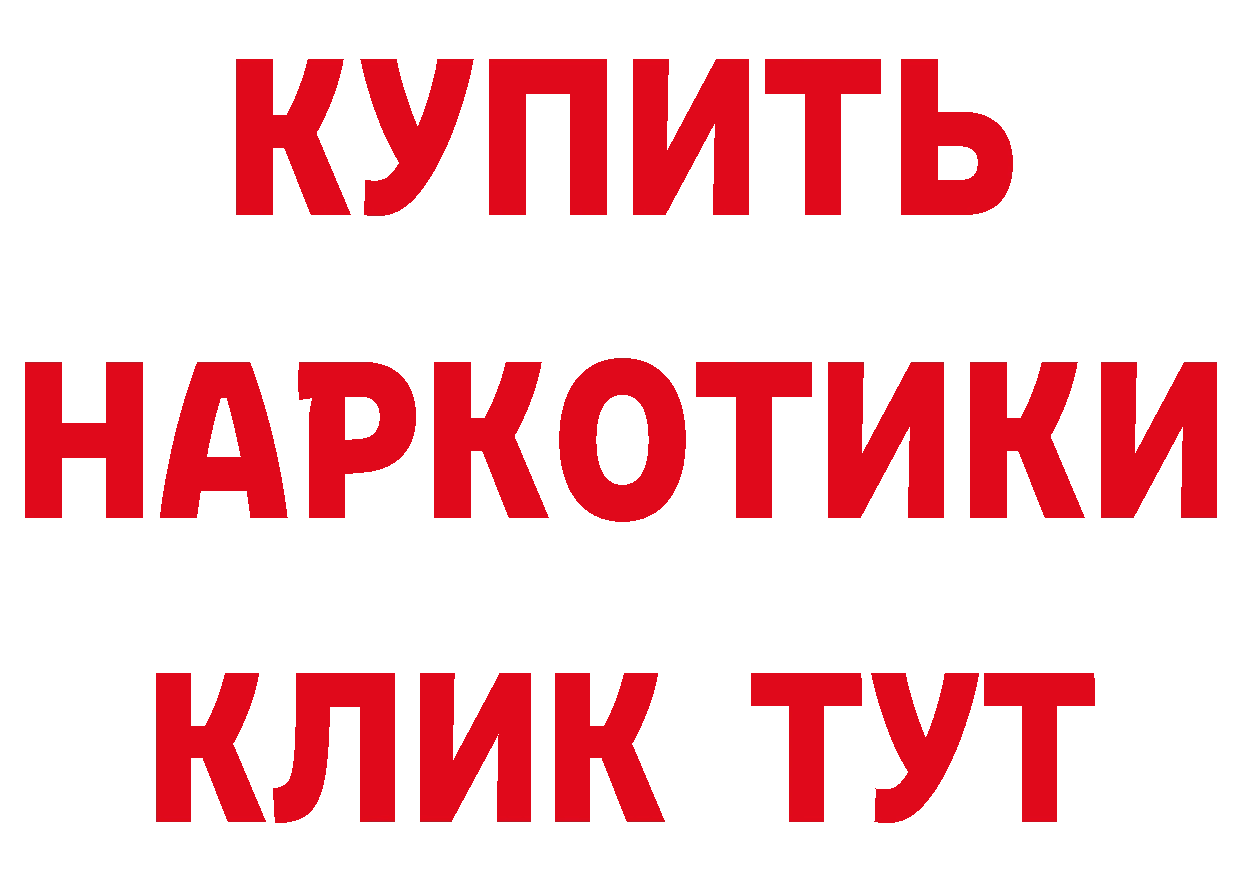 КУПИТЬ
НАРКОТИКИ
КЛИК ТУТ